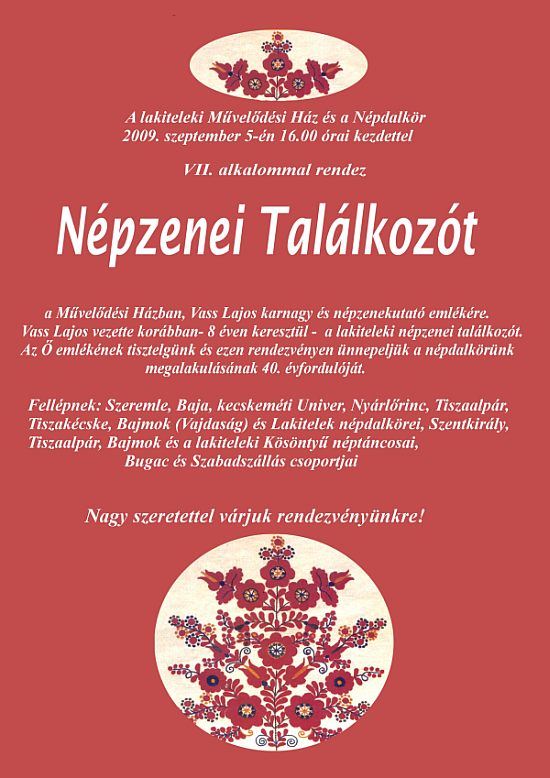 A lakiteleki Művelődési Ház és a Népdalkör 2009. szeptember 5-én 16.00 órai kezdettel

VII. alkalommal rendez

Népzenei Találkozót

a Művelődési Házban, Vass Lajos karnagy és népzenekutató emlékére. Vass Lajos vezette korábban- 8 éven keresztül - a lakiteleki népzenei találkozót. Az Ő emlékének tisztelgünk és ezen rendezvényen ünnepeljük a népdalkörünk megalakulásának 40. évfordulóját.

Fellépnek: Szeremle, Baja, kecskeméti Univer, Nyárlőrinc, Tiszaalpár, Tiszakécske, Bajmok (Vajdaság) és Lakitelek népdalkörei, Szentkirály, Tiszaalpár, Bajmok és a lakiteleki Kösöntyű néptáncosai, Bugac és Szabadszállás csoportjai

Nagy szeretettel várjuk rendezvényünkre!